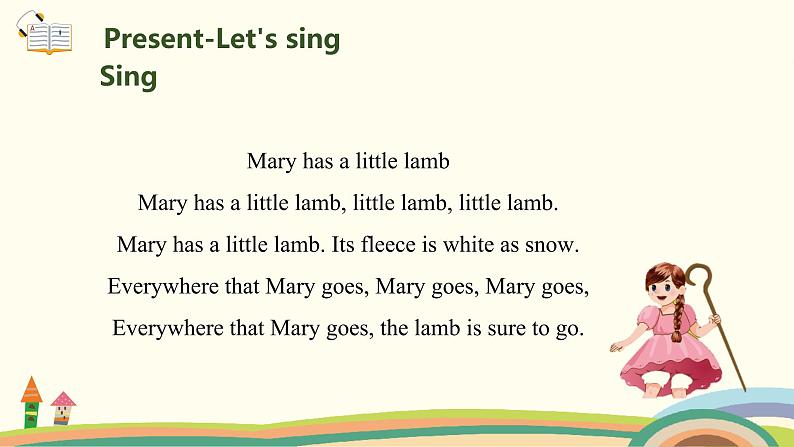 Present-Let's sing
Sing

Mary has a little lamb

Mary has a little lamb, little lamb, little lamb.

Mary has a little lamb. Its fleece is white as snow.

Everywhere that Mary goes, Mary goes, Mary goes,

Everywhere that Mary goes, the lamb is sure to go.